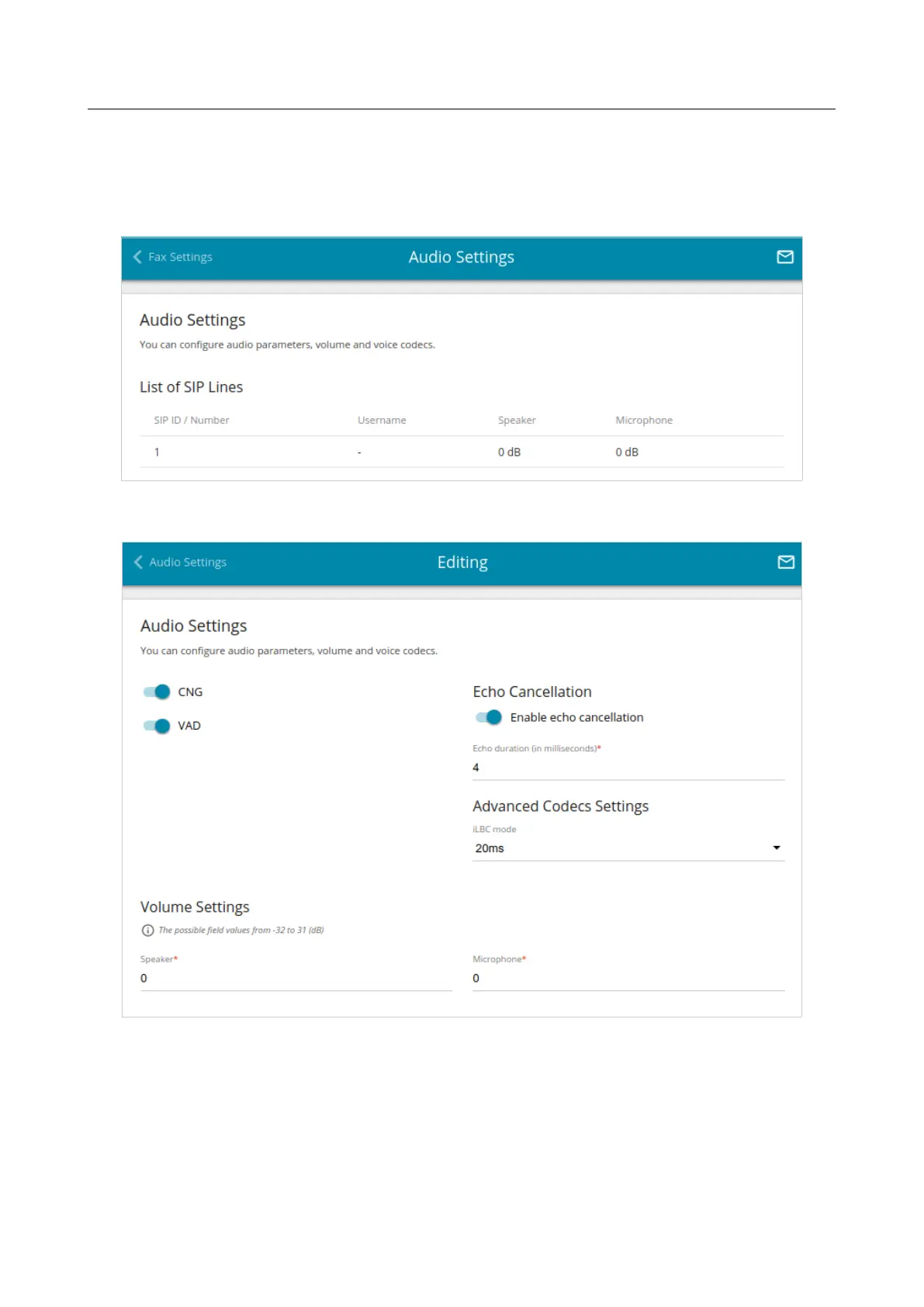 Fax Settings

Audio Settings

Audio Settings

You can configure audio parameters, volume and voice codecs.

List of SIP Lines

| SIP ID / Number | Username | Speaker | Microphone |
|---|---|---|---|
| 1 | - | 0 dB | 0 dB |

Audio Settings

Editing

Audio Settings

You can configure audio parameters, volume and voice codecs.

CNG

VAD

Echo Cancellation

Enable echo cancellation

Echo duration (in milliseconds)*

4

Advanced Codecs Settings

iLBC mode

20ms

Volume Settings

The possible field values from -32 to 31 (dB)

Speaker*

0

Microphone*

0